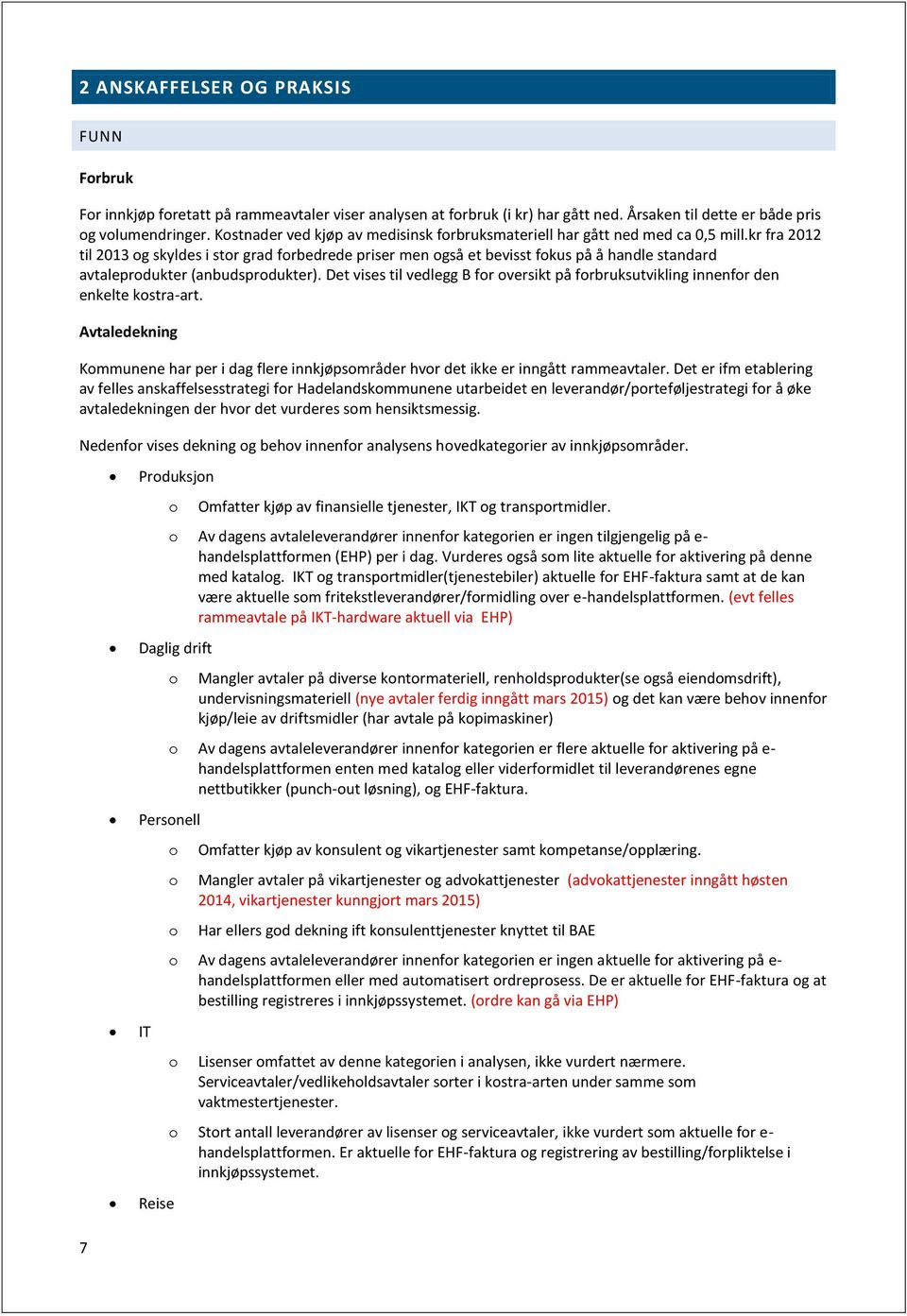 2 ANSKAFFELSER OG PRAKSIS

FUNN

Forbruk

For innkjøp foretatt på rammeavtaler viser analysen at forbruk (i kr) har gått ned. Årsaken til dette er både pris og volumendringer. Kostnader ved kjøp av medisinsk forbruksmateriell har gått ned med ca 0,5 mill.kr fra 2012 til 2013 og skyldes i stor grad forbedrede priser men også et bevisst fokus på å handle standard avtaleprodukter (anbudsprodukter). Det vises til vedlegg B for oversikt på forbruksutvikling innenfor den enkelte kostra-art.

Avtaledekning

Kommunene har per i dag flere innkjøpsområder hvor det ikke er inngått rammeavtaler. Det er ifm etablering av felles anskaffelsesstrategi for Hadelandskommunene utarbeidet en leverandør/porteføljestrategi for å øke avtaledekningen der hvor det vurderes som hensiktsmessig.

Nedenfor vises dekning og behov innenfor analysens hovedkategorier av innkjøpsområder.

• Produksjon
  o Omfatter kjøp av finansielle tjenester, IKT og transportmidler.
  o Av dagens avtaleleverandører innenfor kategorien er ingen tilgjengelig på e-handelsplattformen (EHP) per i dag. Vurderes også som lite aktuelle for aktivering på denne med katalog. IKT og transportmidler(tjenestebiler) aktuelle for EHF-faktura samt at de kan være aktuelle som fritekstleverandører/formidling over e-handelsplattformen. (evt felles rammeavtale på IKT-hardware aktuell via EHP)
• Daglig drift
  o Mangler avtaler på diverse kontormateriell, renholdsprodukter(se også eiendomsdrift), undervisningsmateriell (nye avtaler ferdig inngått mars 2015) og det kan være behov innenfor kjøp/leie av driftsmidler (har avtale på kopimaskiner)
  o Av dagens avtaleleverandører innenfor kategorien er flere aktuelle for aktivering på e-handelsplattformen enten med katalog eller viderformidlet til leverandørenes egne nettbutikker (punch-out løsning), og EHF-faktura.
• Personell
  o Omfatter kjøp av konsulent og vikartjenester samt kompetanse/opplæring.
  o Mangler avtaler på vikartjenester og advokattjenester (advokattjenester inngått høsten 2014, vikartjenester kunngjort mars 2015)
  o Har ellers god dekning ift konsulenttjenester knyttet til BAE
  o Av dagens avtaleleverandører innenfor kategorien er ingen aktuelle for aktivering på e-handelsplattformen eller med automatisert ordreprosess. De er aktuelle for EHF-faktura og at bestilling registreres i innkjøpssystemet. (ordre kan gå via EHP)
• IT
  o Lisenser omfattet av denne kategorien i analysen, ikke vurdert nærmere. Serviceavtaler/vedlikeholdsavtaler sorter i kostra-arten under samme som vaktmestertjenester.
  o Stort antall leverandører av lisenser og serviceavtaler, ikke vurdert som aktuelle for e-handelsplattformen. Er aktuelle for EHF-faktura og registrering av bestilling/forpliktelse i innkjøpssystemet.
• Reise

7